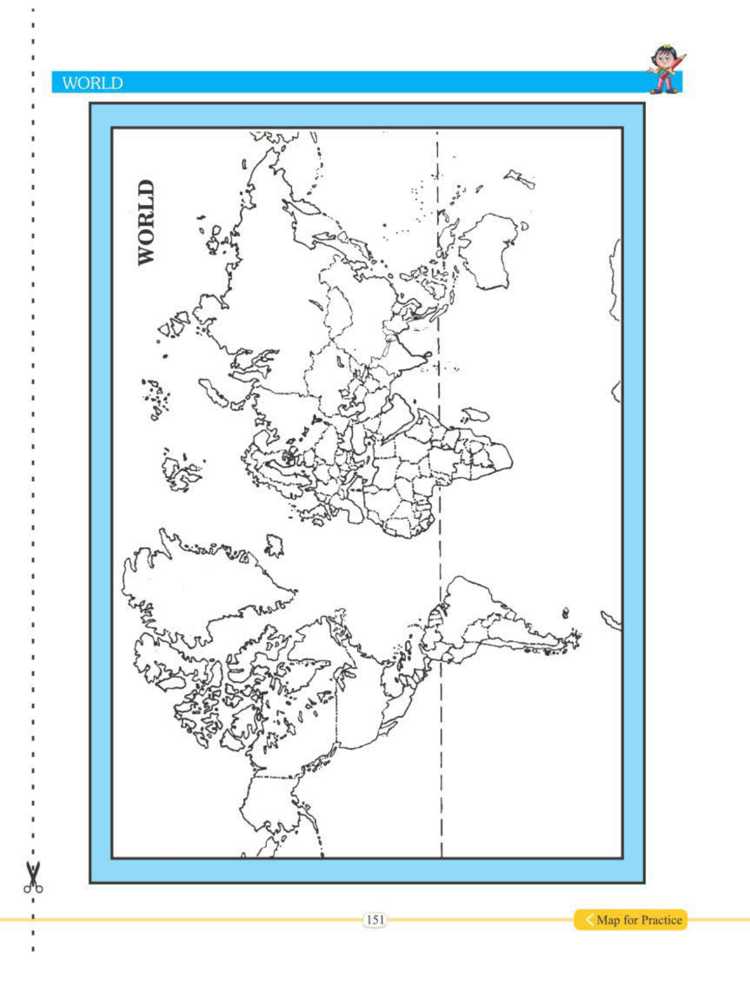 WORLD

WORLD

151

Map for Practice